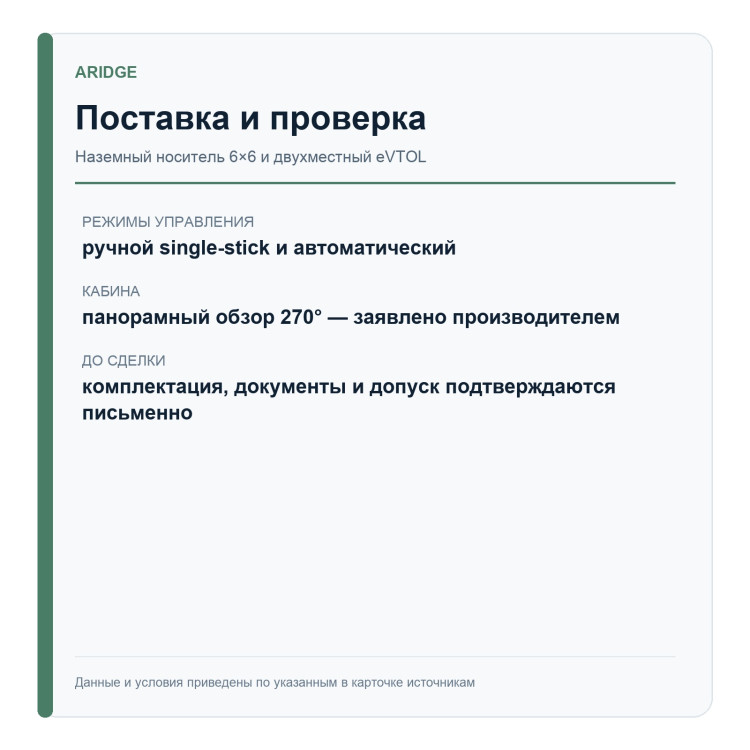 ARIDGE

Поставка и проверка

Наземный носитель 6×6 и двухместный eVTOL

РЕЖИМЫ УПРАВЛЕНИЯ

ручной single-stick и автоматический

КАБИНА

панорамный обзор 270° — заявлено производителем

ДО СДЕЛКИ

комплектация, документы и допуск подтверждаются письменно

Данные и условия приведены по указанным в карточке источникам